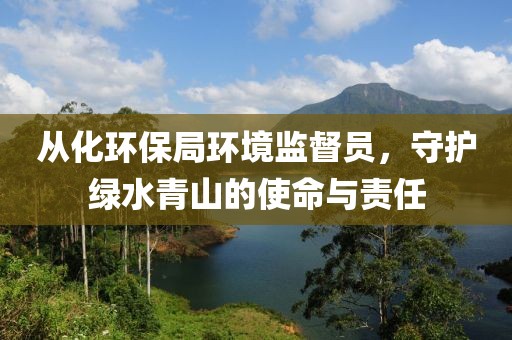 从化环保局环境监督员，守护绿水青山的使命与责任